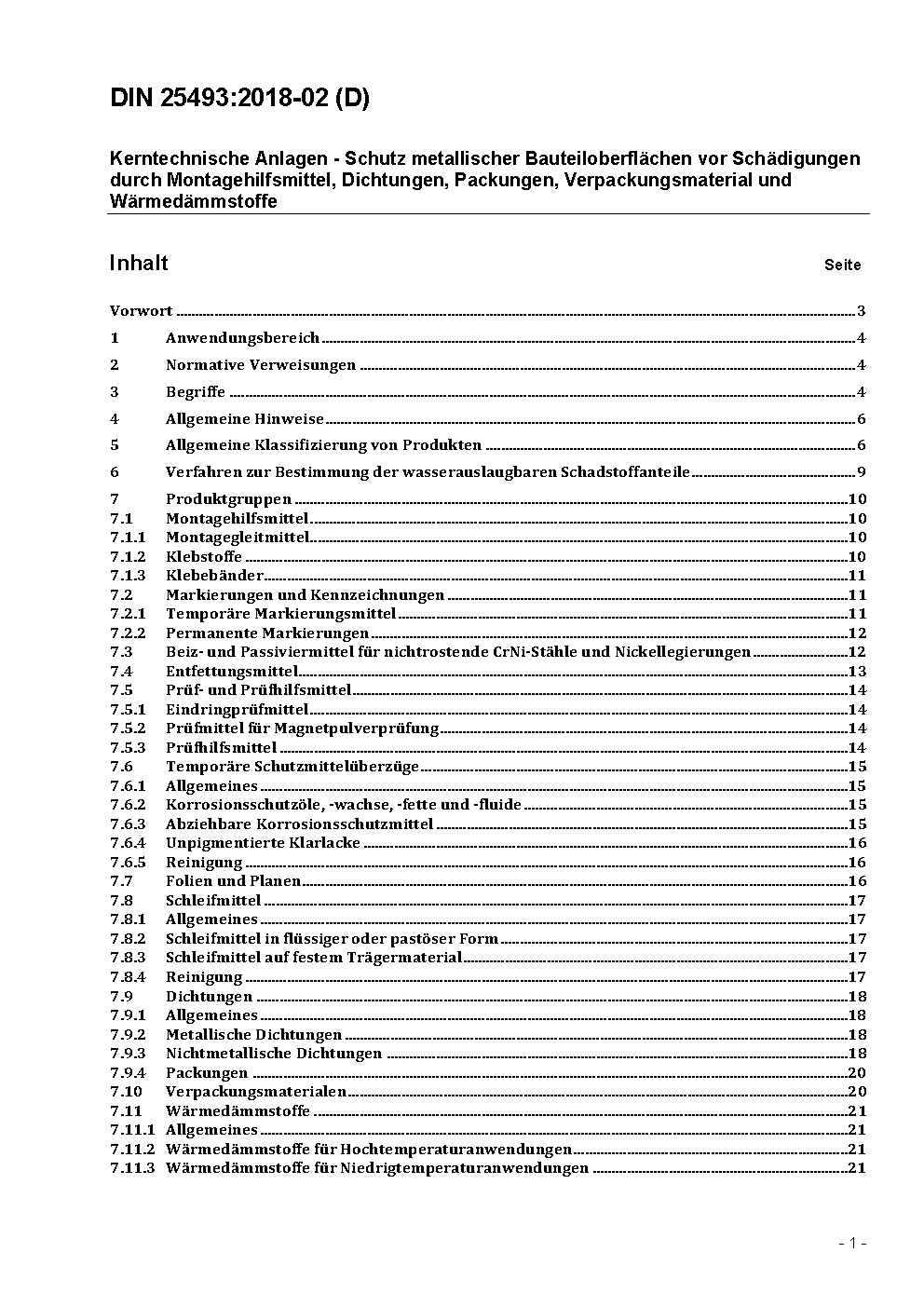 DIN 25493:2018-02 (D)

Kerntechnische Anlagen - Schutz metallischer Bauteiloberflächen vor Schädigungen durch Montagehilfsmittel, Dichtungen, Packungen, Verpackungsmaterial und Wärmedämmstoffe

Inhalt Seite

Vorwort ..... 3
1 Anwendungsbereich ..... 4
2 Normative Verweisungen ..... 4
3 Begriffe ..... 4
4 Allgemeine Hinweise ..... 6
5 Allgemeine Klassifizierung von Produkten ..... 6
6 Verfahren zur Bestimmung der wasserauslaugbaren Schadstoffanteile ..... 9
7 Produktgruppen ..... 10
7.1 Montagehilfsmittel ..... 10
7.1.1 Montagegleitmittel ..... 10
7.1.2 Klebstoffe ..... 10
7.1.3 Klebebänder ..... 11
7.2 Markierungen und Kennzeichnungen ..... 11
7.2.1 Temporäre Markierungsmittel ..... 11
7.2.2 Permanente Markierungen ..... 12
7.3 Beiz- und Passiviermittel für nichtrostende CrNi-Stähle und Nickellegierungen ..... 12
7.4 Entfettungsmittel ..... 13
7.5 Prüf- und Prüfhilfsmittel ..... 14
7.5.1 Eindringprüfmittel ..... 14
7.5.2 Prüfmittel für Magnetpulverprüfung ..... 14
7.5.3 Prüfhilfsmittel ..... 14
7.6 Temporäre Schutzmittelüberzüge ..... 15
7.6.1 Allgemeines ..... 15
7.6.2 Korrosionsschutzöle, -wachse, -fette und -fluide ..... 15
7.6.3 Abziehbare Korrosionsschutzmittel ..... 15
7.6.4 Unpigmentierte Klarlacke ..... 16
7.6.5 Reinigung ..... 16
7.7 Folien und Planen ..... 16
7.8 Schleifmittel ..... 17
7.8.1 Allgemeines ..... 17
7.8.2 Schleifmittel in flüssiger oder pastöser Form ..... 17
7.8.3 Schleifmittel auf festem Trägermaterial ..... 17
7.8.4 Reinigung ..... 17
7.9 Dichtungen ..... 18
7.9.1 Allgemeines ..... 18
7.9.2 Metallische Dichtungen ..... 18
7.9.3 Nichtmetallische Dichtungen ..... 18
7.9.4 Packungen ..... 20
7.10 Verpackungsmaterialen ..... 20
7.11 Wärmedämmstoffe ..... 21
7.11.1 Allgemeines ..... 21
7.11.2 Wärmedämmstoffe für Hochtemperaturanwendungen ..... 21
7.11.3 Wärmedämmstoffe für Niedrigtemperaturanwendungen ..... 21

- 1 -